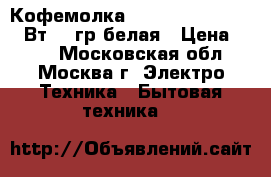 Кофемолка
Вт гр белая Цена
Московская обл
Москва г Электро
Техника Бытовая
техника

http://Объявлений.сайт